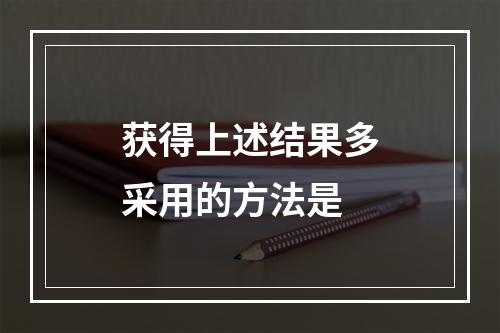 获得上述结果多采用的方法是